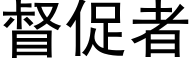 督促者